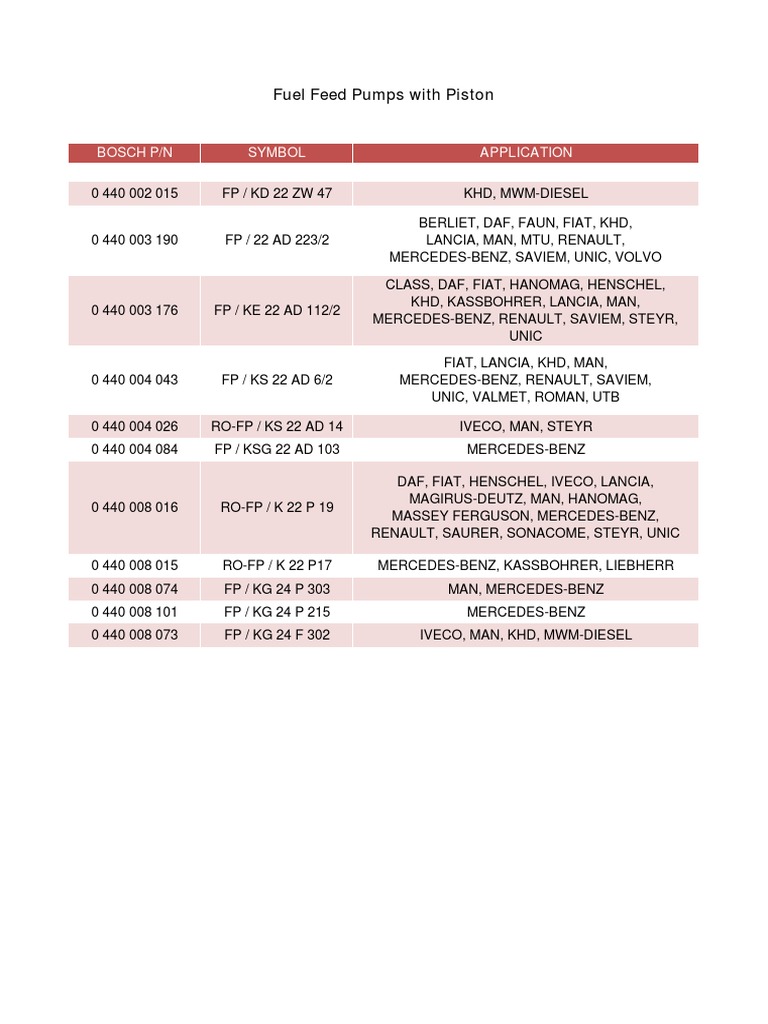 Fuel Feed Pumps with Piston

| BOSCH P/N | SYMBOL | APPLICATION |
|---|---|---|
| 0 440 002 015 | FP / KD 22 ZW 47 | KHD, MWM-DIESEL |
| 0 440 003 190 | FP / 22 AD 223/2 | BERLIET, DAF, FAUN, FIAT, KHD, LANCIA, MAN, MTU, RENAULT, MERCEDES-BENZ, SAVIEM, UNIC, VOLVO |
| 0 440 003 176 | FP / KE 22 AD 112/2 | CLASS, DAF, FIAT, HANOMAG, HENSCHEL, KHD, KASSBOHRER, LANCIA, MAN, MERCEDES-BENZ, RENAULT, SAVIEM, STEYR, UNIC |
| 0 440 004 043 | FP / KS 22 AD 6/2 | FIAT, LANCIA, KHD, MAN, MERCEDES-BENZ, RENAULT, SAVIEM, UNIC, VALMET, ROMAN, UTB |
| 0 440 004 026 | RO-FP / KS 22 AD 14 | IVECO, MAN, STEYR |
| 0 440 004 084 | FP / KSG 22 AD 103 | MERCEDES-BENZ |
| 0 440 008 016 | RO-FP / K 22 P 19 | DAF, FIAT, HENSCHEL, IVECO, LANCIA, MAGIRUS-DEUTZ, MAN, HANOMAG, MASSEY FERGUSON, MERCEDES-BENZ, RENAULT, SAURER, SONACOME, STEYR, UNIC |
| 0 440 008 015 | RO-FP / K 22 P17 | MERCEDES-BENZ, KASSBOHRER, LIEBHERR |
| 0 440 008 074 | FP / KG 24 P 303 | MAN, MERCEDES-BENZ |
| 0 440 008 101 | FP / KG 24 P 215 | MERCEDES-BENZ |
| 0 440 008 073 | FP / KG 24 F 302 | IVECO, MAN, KHD, MWM-DIESEL |